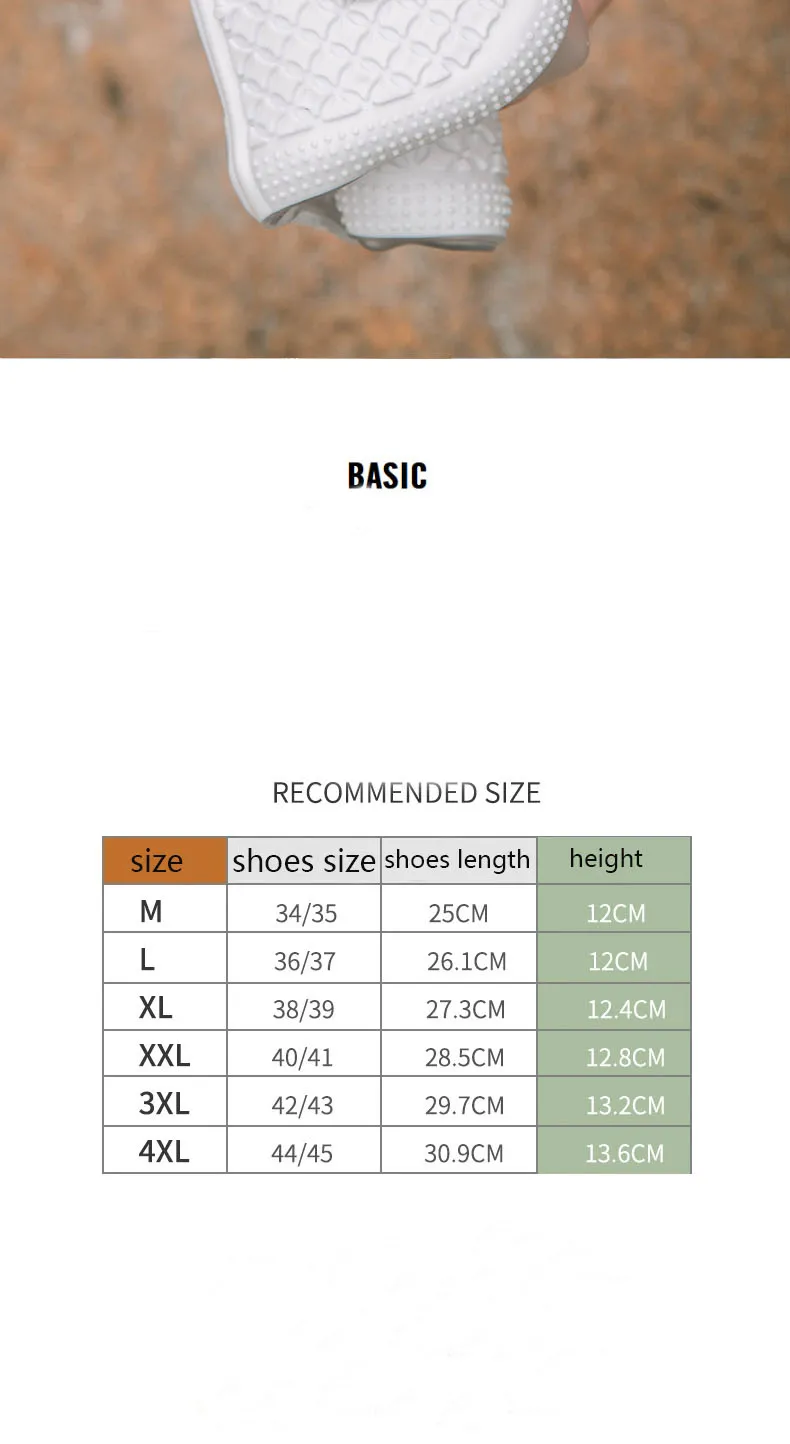 BASIC

RECOMMENDED SIZE

| size | shoes size | shoes length | height |
|---|---|---|---|
| M | 34/35 | 25CM | 12CM |
| L | 36/37 | 26.1CM | 12CM |
| XL | 38/39 | 27.3CM | 12.4CM |
| XXL | 40/41 | 28.5CM | 12.8CM |
| 3XL | 42/43 | 29.7CM | 13.2CM |
| 4XL | 44/45 | 30.9CM | 13.6CM |